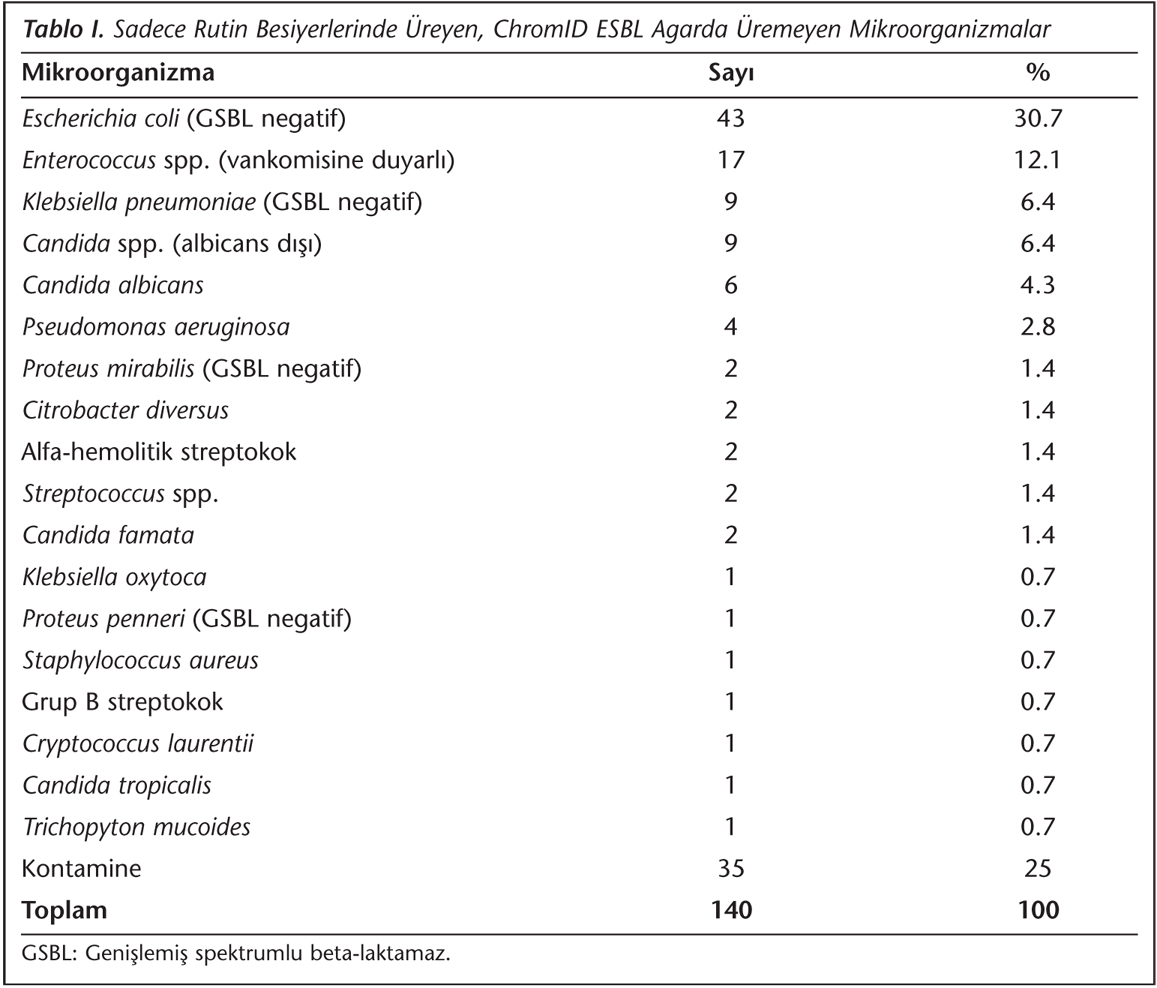 Tablo I. Sadece Rutin Besiyerlerinde Üreyen, ChromID ESBL Agarda Üremeyen Mikroorganizmalar

| Mikroorganizma | Sayı | % |
|---|---|---|
| Escherichia coli (GSBL negatif) | 43 | 30.7 |
| Enterococcus spp. (vankomisine duyarlı) | 17 | 12.1 |
| Klebsiella pneumoniae (GSBL negatif) | 9 | 6.4 |
| Candida spp. (albicans dışı) | 9 | 6.4 |
| Candida albicans | 6 | 4.3 |
| Pseudomonas aeruginosa | 4 | 2.8 |
| Proteus mirabilis (GSBL negatif) | 2 | 1.4 |
| Citrobacter diversus | 2 | 1.4 |
| Alfa-hemolitik streptokok | 2 | 1.4 |
| Streptococcus spp. | 2 | 1.4 |
| Candida famata | 2 | 1.4 |
| Klebsiella oxytoca | 1 | 0.7 |
| Proteus penneri (GSBL negatif) | 1 | 0.7 |
| Staphylococcus aureus | 1 | 0.7 |
| Grup B streptokok | 1 | 0.7 |
| Cryptococcus laurentii | 1 | 0.7 |
| Candida tropicalis | 1 | 0.7 |
| Trichopyton mucoides | 1 | 0.7 |
| Kontamine | 35 | 25 |
| Toplam | 140 | 100 |

GSBL: Genişlemiş spektrumlu beta-laktamaz.